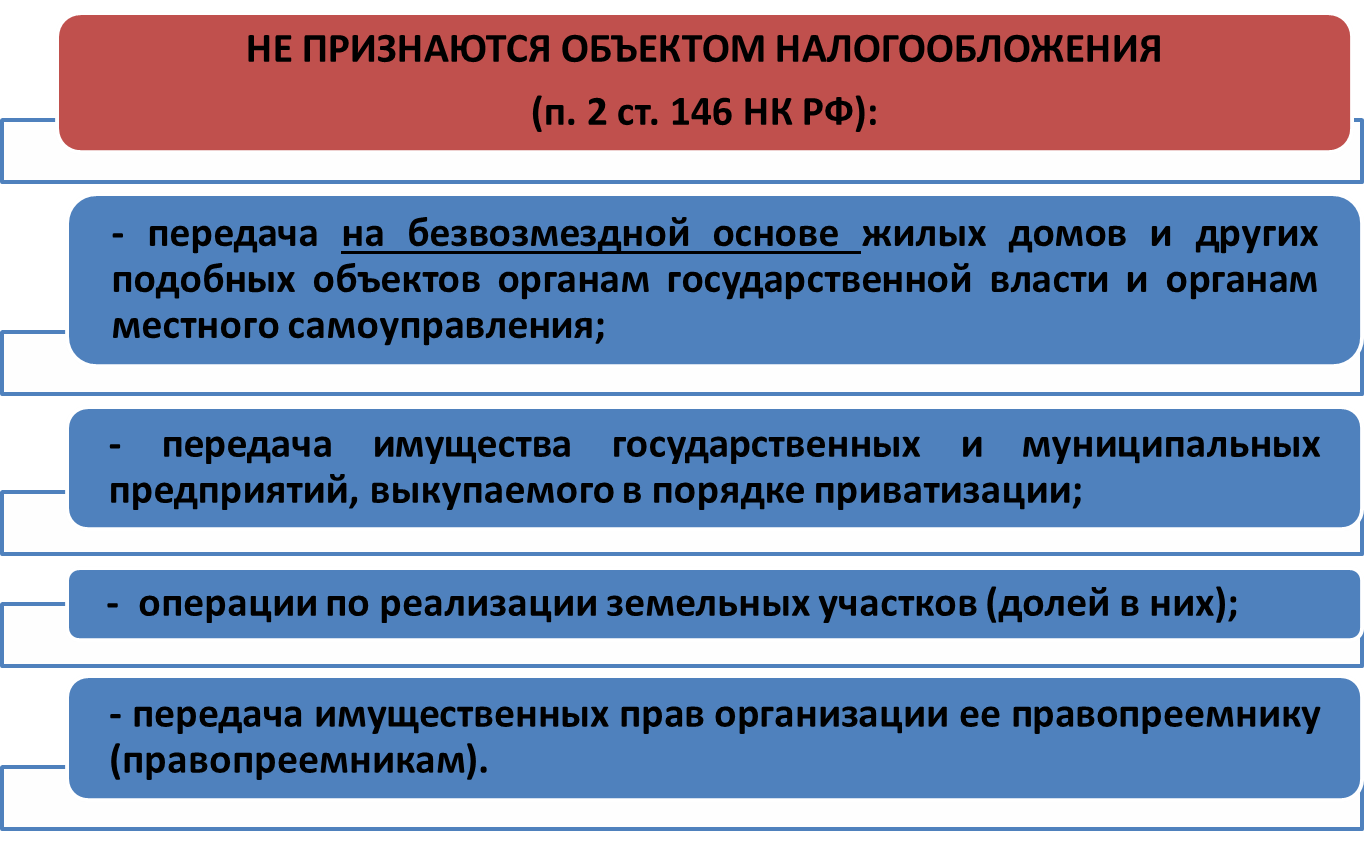 НЕ ПРИЗНАЮТСЯ ОБЪЕКТОМ НАЛОГООБЛОЖЕНИЯ
(п. 2 ст. 146 НК РФ):

- передача на безвозмездной основе жилых домов и других подобных объектов органам государственной власти и органам местного самоуправления;

- передача имущества государственных и муниципальных предприятий, выкупаемого в порядке приватизации;

- операции по реализации земельных участков (долей в них);

- передача имущественных прав организации ее правопреемнику (правопреемникам).